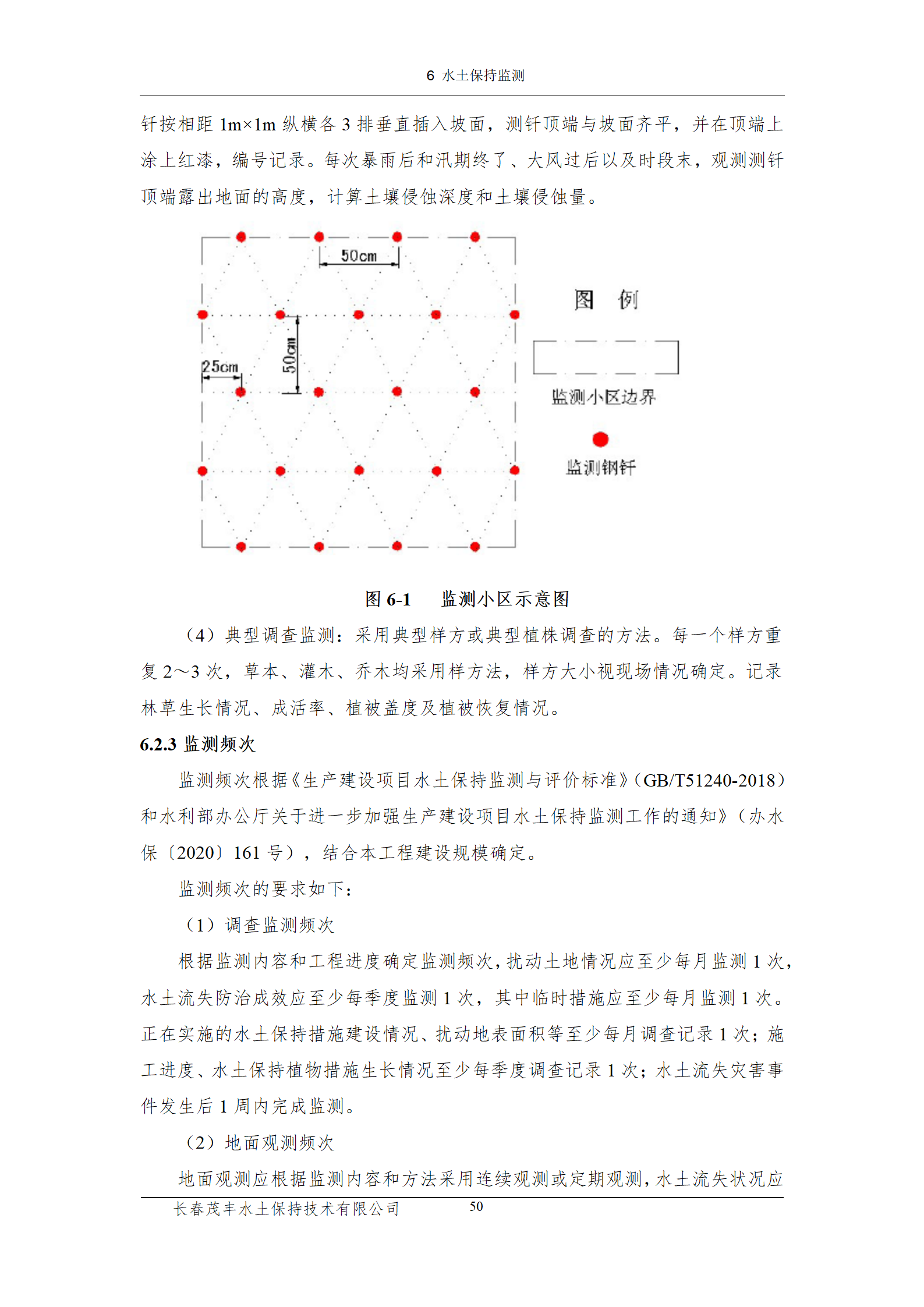 6 水土保持监测

钎按相距 1m×1m 纵横各 3 排垂直插入坡面，测钎顶端与坡面齐平，并在顶端上涂上红漆，编号记录。每次暴雨后和汛期终了、大风过后以及时段末，观测测钎顶端露出地面的高度，计算土壤侵蚀深度和土壤侵蚀量。

50cm
50cm
25cm
图 例
监测小区边界
监测钢钎

图 6-1 监测小区示意图

（4）典型调查监测：采用典型样方或典型植株调查的方法。每一个样方重复 2～3 次，草本、灌木、乔木均采用样方法，样方大小视现场情况确定。记录林草生长情况、成活率、植被盖度及植被恢复情况。

6.2.3 监测频次

监测频次根据《生产建设项目水土保持监测与评价标准》（GB/T51240-2018）和水利部办公厅关于进一步加强生产建设项目水土保持监测工作的通知》（办水保〔2020〕161 号），结合本工程建设规模确定。

监测频次的要求如下：

（1）调查监测频次

根据监测内容和工程进度确定监测频次，扰动土地情况应至少每月监测 1 次，水土流失防治成效应至少每季度监测 1 次，其中临时措施应至少每月监测 1 次。正在实施的水土保持措施建设情况、扰动地表面积等至少每月调查记录 1 次；施工进度、水土保持植物措施生长情况至少每季度调查记录 1 次；水土流失灾害事件发生后 1 周内完成监测。

（2）地面观测频次

地面观测应根据监测内容和方法采用连续观测或定期观测，水土流失状况应

长春茂丰水土保持技术有限公司 50